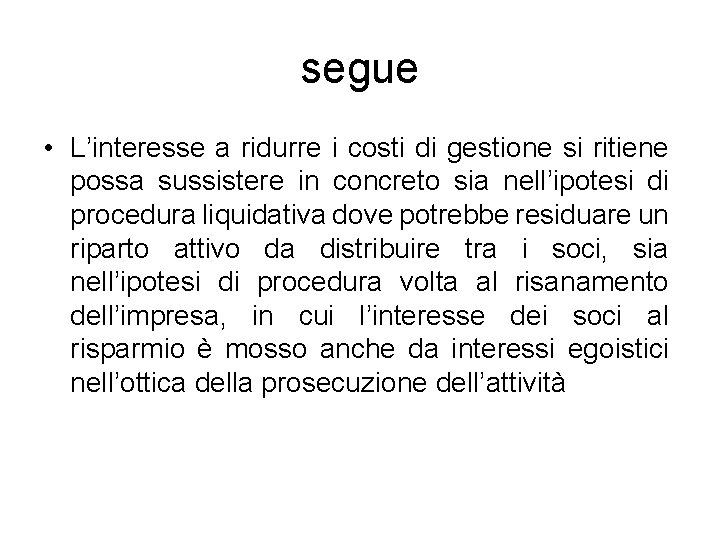 segue

• L’interesse a ridurre i costi di gestione si ritiene possa sussistere in concreto sia nell’ipotesi di procedura liquidativa dove potrebbe residuare un riparto attivo da distribuire tra i soci, sia nell’ipotesi di procedura volta al risanamento dell’impresa, in cui l’interesse dei soci al risparmio è mosso anche da interessi egoistici nell’ottica della prosecuzione dell’attività